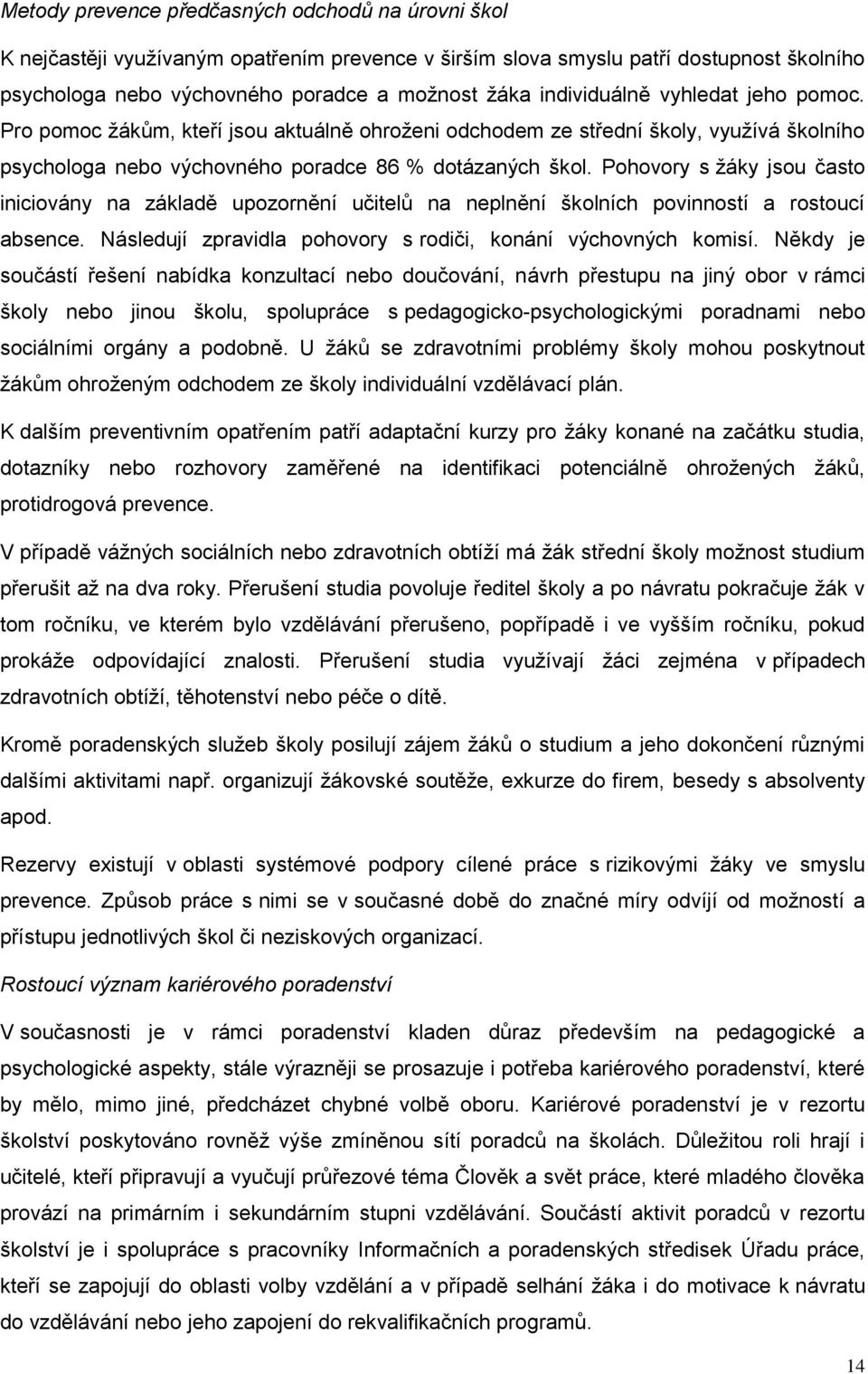 Metody prevence předčasných odchodů na úrovni škol

K nejčastěji využívaným opatřením prevence v širším slova smyslu patří dostupnost školního psychologa nebo výchovného poradce a možnost žáka individuálně vyhledat jeho pomoc. Pro pomoc žákům, kteří jsou aktuálně ohroženi odchodem ze střední školy, využívá školního psychologa nebo výchovného poradce 86 % dotázaných škol. Pohovory s žáky jsou často iniciovány na základě upozornění učitelů na neplnění školních povinností a rostoucí absence. Následují zpravidla pohovory s rodiči, konání výchovných komisí. Někdy je součástí řešení nabídka konzultací nebo doučování, návrh přestupu na jiný obor v rámci školy nebo jinou školu, spolupráce s pedagogicko-psychologickými poradnami nebo sociálními orgány a podobně. U žáků se zdravotními problémy školy mohou poskytnout žákům ohroženým odchodem ze školy individuální vzdělávací plán.

K dalším preventivním opatřením patří adaptační kurzy pro žáky konané na začátku studia, dotazníky nebo rozhovory zaměřené na identifikaci potenciálně ohrožených žáků, protidrogová prevence.

V případě vážných sociálních nebo zdravotních obtíží má žák střední školy možnost studium přerušit až na dva roky. Přerušení studia povoluje ředitel školy a po návratu pokračuje žák v tom ročníku, ve kterém bylo vzdělávání přerušeno, popřípadě i ve vyšším ročníku, pokud prokáže odpovídající znalosti. Přerušení studia využívají žáci zejména v případech zdravotních obtíží, těhotenství nebo péče o dítě.

Kromě poradenských služeb školy posilují zájem žáků o studium a jeho dokončení různými dalšími aktivitami např. organizují žákovské soutěže, exkurze do firem, besedy s absolventy apod.

Rezervy existují v oblasti systémové podpory cílené práce s rizikovými žáky ve smyslu prevence. Způsob práce s nimi se v současné době do značné míry odvíjí od možností a přístupu jednotlivých škol či neziskových organizací.

Rostoucí význam kariérového poradenství

V současnosti je v rámci poradenství kladen důraz především na pedagogické a psychologické aspekty, stále výrazněji se prosazuje i potřeba kariérového poradenství, které by mělo, mimo jiné, předcházet chybné volbě oboru. Kariérové poradenství je v rezortu školství poskytováno rovněž výše zmíněnou sítí poradců na školách. Důležitou roli hrají i učitelé, kteří připravují a vyučují průřezové téma Člověk a svět práce, které mladého člověka provází na primárním i sekundárním stupni vzdělávání. Součástí aktivit poradců v rezortu školství je i spolupráce s pracovníky Informačních a poradenských středisek Úřadu práce, kteří se zapojují do oblasti volby vzdělání a v případě selhání žáka i do motivace k návratu do vzdělávání nebo jeho zapojení do rekvalifikačních programů.

14